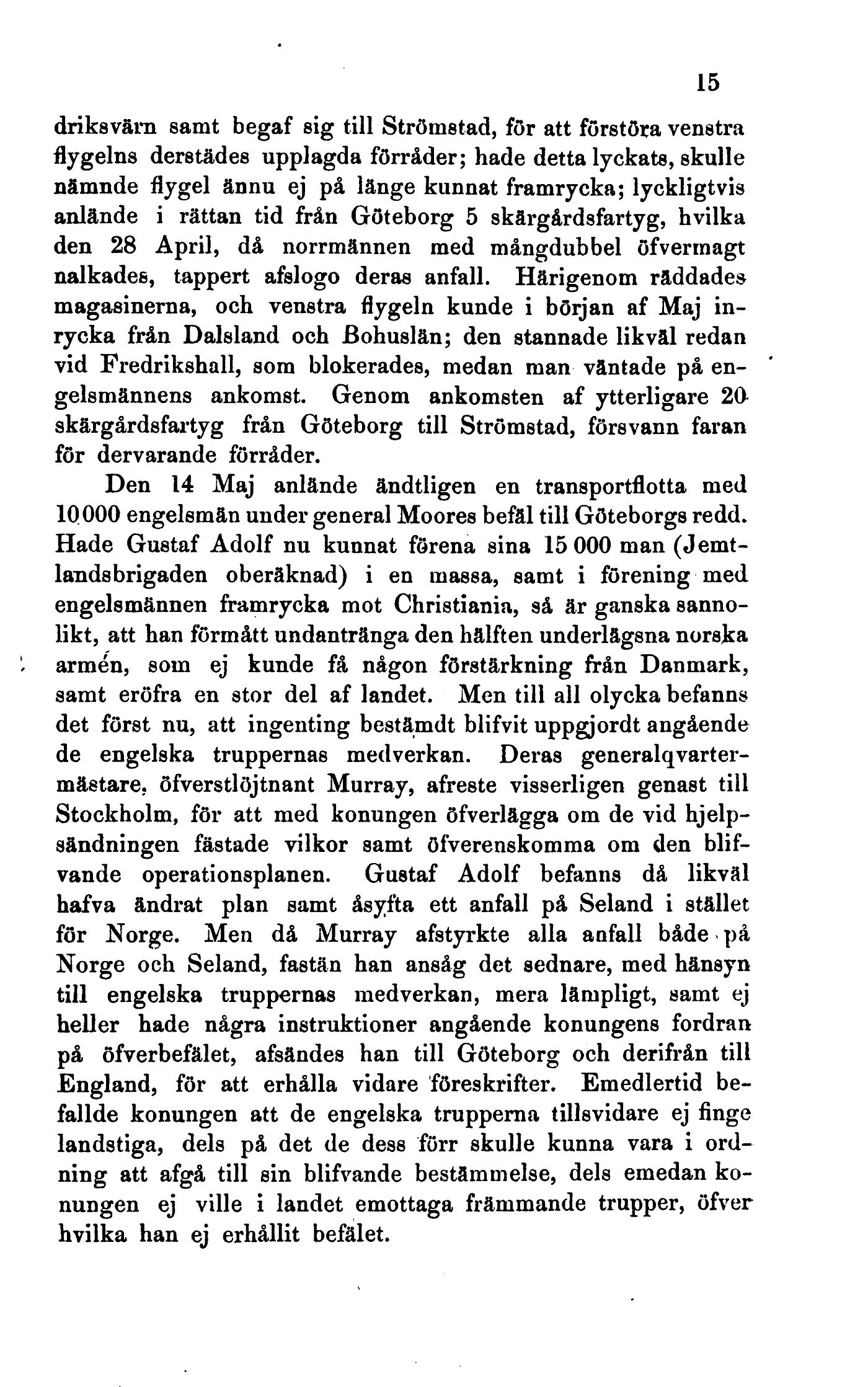 15

driksvärn samt begaf sig till Strömstad, för att förstöra venstra flygelns derstädes upplagda förråder; hade detta lyckats, skulle nämnde flygel ännu ej på länge kunnat framrycka; lyckligtvis anlände i rättan tid från Göteborg 5 skärgårdsfartyg, hvilka den 28 April, då norrmännen med mångdubbel öfvermagt nalkades, tappert afslogo deras anfall. Härigenom räddades magasinerna, och venstra flygeln kunde i början af Maj inrycka från Dalsland och Bohuslän; den stannade likväl redan vid Fredrikshall, som blokerades, medan man väntade på engelsmännens ankomst. Genom ankomsten af ytterligare 20 skärgårdsfartyg från Göteborg till Strömstad, försvann faran för dervarande förråder.

Den 14 Maj anlände ändtligen en transportflotta med 10 000 engelsmän under general Moores befäl till Göteborgs redd. Hade Gustaf Adolf nu kunnat förena sina 15 000 man (Jemtlandsbrigaden oberäknad) i en massa, samt i förening med engelsmännen framrycka mot Christiania, så är ganska sannolikt, att han förmått undantränga den hälften underlägsna norska armén, som ej kunde få någon förstärkning från Danmark, samt eröfra en stor del af landet. Men till all olycka befanns det först nu, att ingenting bestämdt blifvit uppgjordt angående de engelska truppernas medverkan. Deras generalqvartermästare, öfverstlöjtnant Murray, afreste visserligen genast till Stockholm, för att med konungen öfverlägga om de vid hjelpsändningen fästade vilkor samt öfverenskomma om den blifvande operationsplanen. Gustaf Adolf befanns då likväl hafva ändrat plan samt åsyfta ett anfall på Seland i stället för Norge. Men då Murray afstyrkte alla anfall både på Norge och Seland, fastän han ansåg det sednare, med hänsyn till engelska truppernas medverkan, mera lämpligt, samt ej heller hade några instruktioner angående konungens fordran på öfverbefälet, afsändes han till Göteborg och derifrån till England, för att erhålla vidare föreskrifter. Emedlertid befallde konungen att de engelska trupperna tillsvidare ej finge landstiga, dels på det de dess förr skulle kunna vara i ordning att afgå till sin blifvande bestämmelse, dels emedan konungen ej ville i landet emottaga främmande trupper, öfver hvilka han ej erhållit befälet.